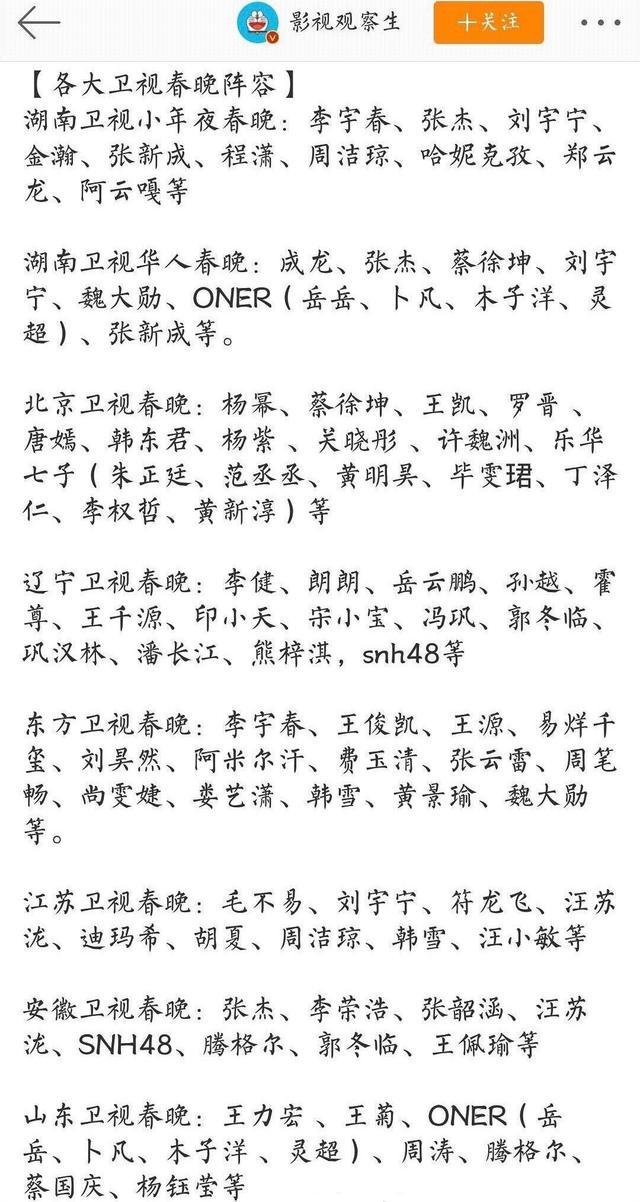 影视观察生
十关注

【各大卫视春晚阵容】
湖南卫视小年夜春晚：李宇春、张杰、刘宇宁、金瀚、张新成、程潇、周洁琼、哈妮克孜、郑云龙、阿云嘎等

湖南卫视华人春晚：成龙、张杰、蔡徐坤、刘宇宁、魏大勋、ONER（岳岳、卜凡、木子洋、灵超）、张新成等。

北京卫视春晚：杨幂、蔡徐坤、王凯、罗晋、唐嫣、韩东君、杨紫、关晓彤、许魏洲、乐华七子（朱正廷、范丞丞、黄明昊、毕雯珺、丁泽仁、李权哲、黄新淳）等

辽宁卫视春晚：李健、朗朗、岳云鹏、孙越、霍尊、王千源、印小天、宋小宝、冯巩、郭冬临、巩汉林、潘长江、熊梓淇，snh48等

东方卫视春晚：李宇春、王俊凯、王源、易烊千玺、刘昊然、阿米尔汗、费玉清、张云雷、周笔畅、尚雯婕、娄艺潇、韩雪、黄景瑜、魏大勋等。

江苏卫视春晚：毛不易、刘宇宁、符龙飞、汪苏泷、迪玛希、胡夏、周洁琼、韩雪、汪小敏等

安徽卫视春晚：张杰、李荣浩、张韶涵、汪苏泷、SNH48、腾格尔、郭冬临、王佩瑜等

山东卫视春晚：王力宏、王菊、ONER（岳岳、卜凡、木子洋、灵超）、周涛、腾格尔、蔡国庆、杨钰莹等